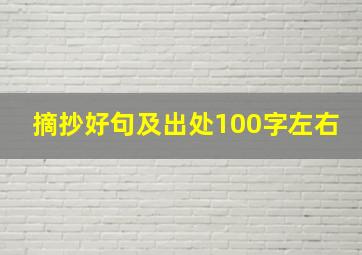 摘抄好句及出处100字左右